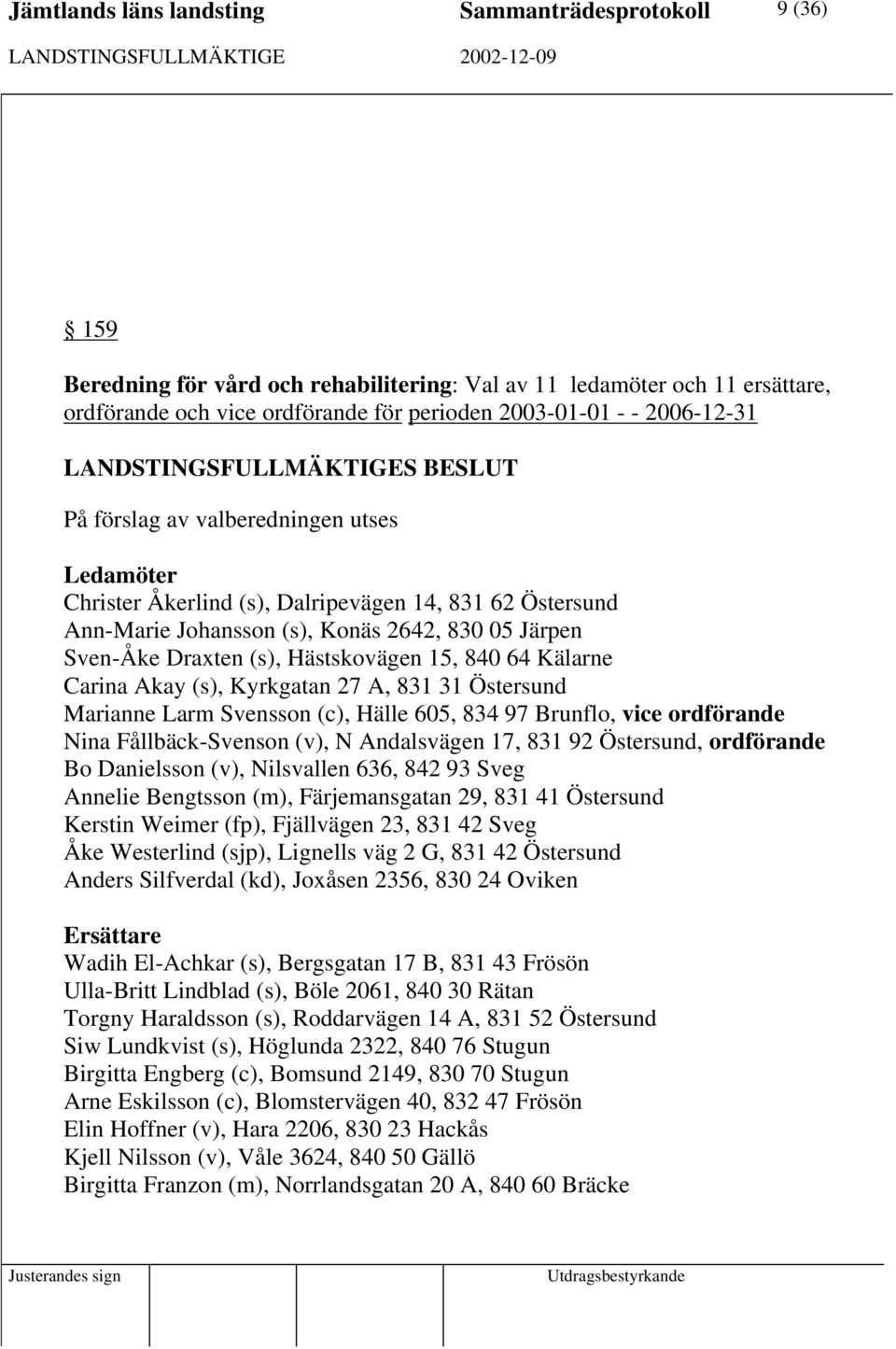 Jämtlands läns landsting Sammanträdesprotokoll 9 (36)
LANDSTINGSFULLMÄKTIGE 2002-12-09

§ 159

Beredning för vård och rehabilitering: Val av 11 ledamöter och 11 ersättare, ordförande och vice ordförande för perioden 2003-01-01 - - 2006-12-31

LANDSTINGSFULLMÄKTIGES BESLUT

På förslag av valberedningen utses

Ledamöter
Christer Åkerlind (s), Dalripevägen 14, 831 62 Östersund
Ann-Marie Johansson (s), Konäs 2642, 830 05 Järpen
Sven-Åke Draxten (s), Hästskovägen 15, 840 64 Kälarne
Carina Akay (s), Kyrkgatan 27 A, 831 31 Östersund
Marianne Larm Svensson (c), Hälle 605, 834 97 Brunflo, vice ordförande
Nina Fållbäck-Svenson (v), N Andalsvägen 17, 831 92 Östersund, ordförande
Bo Danielsson (v), Nilsvallen 636, 842 93 Sveg
Annelie Bengtsson (m), Färjemansgatan 29, 831 41 Östersund
Kerstin Weimer (fp), Fjällvägen 23, 831 42 Sveg
Åke Westerlind (sjp), Lignells väg 2 G, 831 42 Östersund
Anders Silfverdal (kd), Joxåsen 2356, 830 24 Oviken

Ersättare
Wadih El-Achkar (s), Bergsgatan 17 B, 831 43 Frösön
Ulla-Britt Lindblad (s), Böle 2061, 840 30 Rätan
Torgny Haraldsson (s), Roddarvägen 14 A, 831 52 Östersund
Siw Lundkvist (s), Höglunda 2322, 840 76 Stugun
Birgitta Engberg (c), Bomsund 2149, 830 70 Stugun
Arne Eskilsson (c), Blomstervägen 40, 832 47 Frösön
Elin Hoffner (v), Hara 2206, 830 23 Hackås
Kjell Nilsson (v), Våle 3624, 840 50 Gällö
Birgitta Franzon (m), Norrlandsgatan 20 A, 840 60 Bräcke

Justerandes sign Utdragsbestyrkande